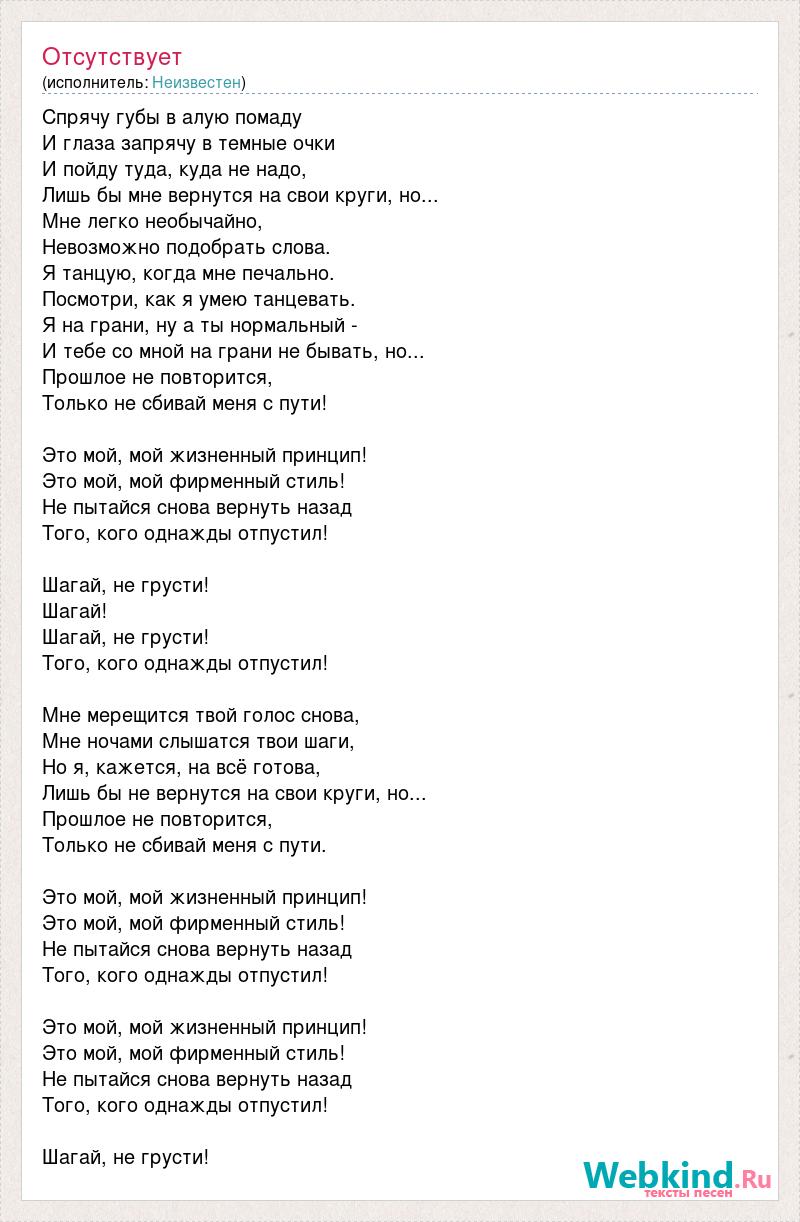 Отсутствует
(исполнитель: Неизвестен)

Спрячу губы в алую помаду
И глаза запрячу в темные очки
И пойду туда, куда не надо,
Лишь бы мне вернутся на свои круги, но...
Мне легко необычайно,
Невозможно подобрать слова.
Я танцую, когда мне печально.
Посмотри, как я умею танцевать.
Я на грани, ну а ты нормальный -
И тебе со мной на грани не бывать, но...
Прошлое не повторится,
Только не сбивай меня с пути!

Это мой, мой жизненный принцип!
Это мой, мой фирменный стиль!
Не пытайся снова вернуть назад
Того, кого однажды отпустил!

Шагай, не грусти!
Шагай!
Шагай, не грусти!
Того, кого однажды отпустил!

Мне мерещится твой голос снова,
Мне ночами слышатся твои шаги,
Но я, кажется, на всё готова,
Лишь бы не вернутся на свои круги, но...
Прошлое не повторится,
Только не сбивай меня с пути.

Это мой, мой жизненный принцип!
Это мой, мой фирменный стиль!
Не пытайся снова вернуть назад
Того, кого однажды отпустил!

Это мой, мой жизненный принцип!
Это мой, мой фирменный стиль!
Не пытайся снова вернуть назад
Того, кого однажды отпустил!

Шагай, не грусти!

Webkind.Ru
тексты песен